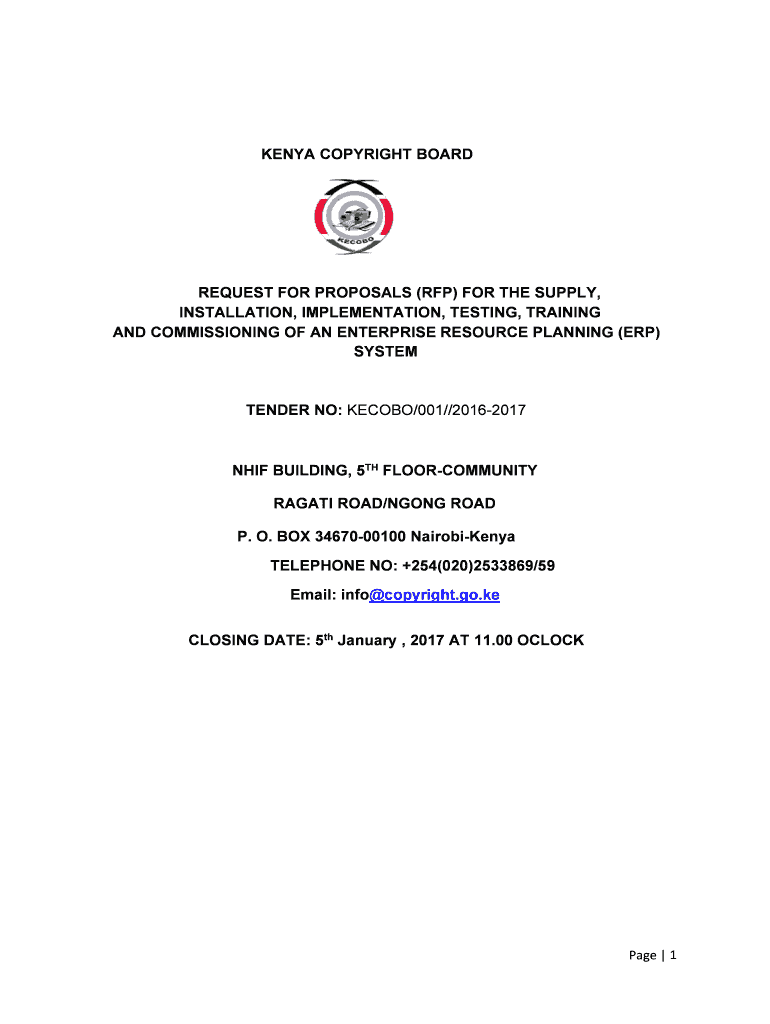 KENYA COPYRIGHT BOARD

KECOBO

REQUEST FOR PROPOSALS (RFP) FOR THE SUPPLY, INSTALLATION, IMPLEMENTATION, TESTING, TRAINING AND COMMISSIONING OF AN ENTERPRISE RESOURCE PLANNING (ERP) SYSTEM

TENDER NO: KECOBO/001//2016-2017

NHIF BUILDING, 5$^{TH}$ FLOOR-COMMUNITY

RAGATI ROAD/NGONG ROAD

P. O. BOX 34670-00100 Nairobi-Kenya

TELEPHONE NO: +254(020)2533869/59

Email: info@copyright.go.ke

CLOSING DATE: 5$^{th}$ January , 2017 AT 11.00 OCLOCK

Page | 1